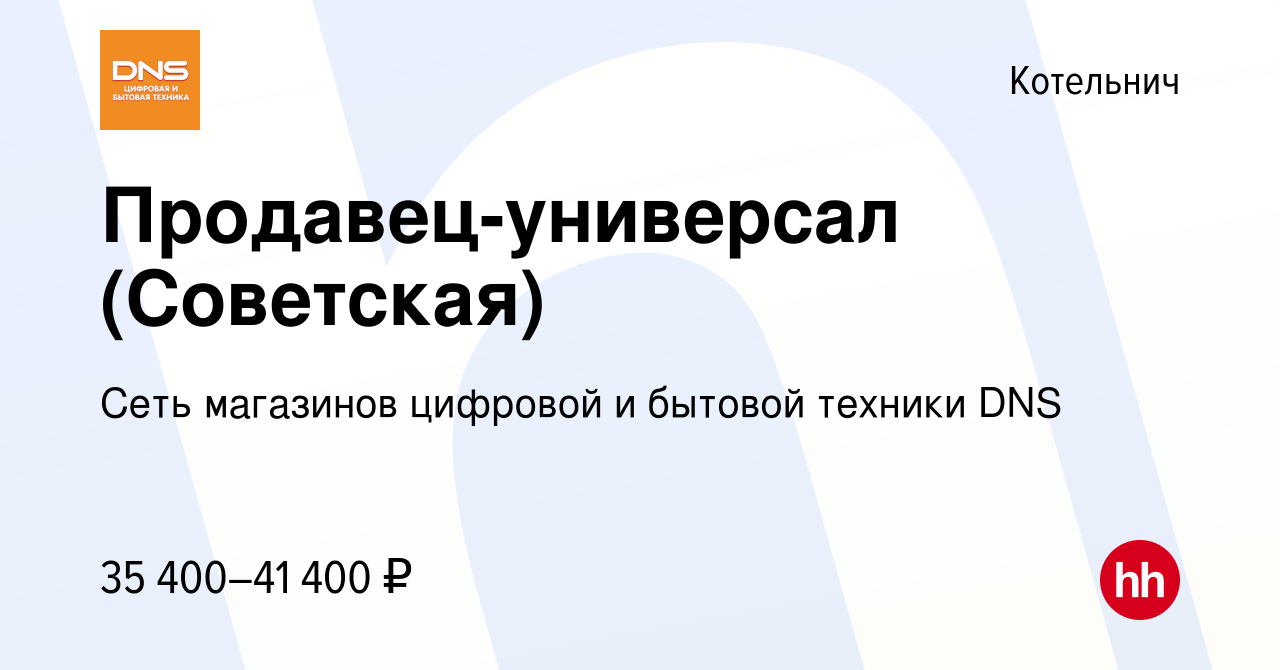 DNS
ЦИФРОВАЯ И БЫТОВАЯ ТЕХНИКА

Котельнич

Продавец-универсал (Советская)

Сеть магазинов цифровой и бытовой техники DNS

35 400–41 400 ₽

hh